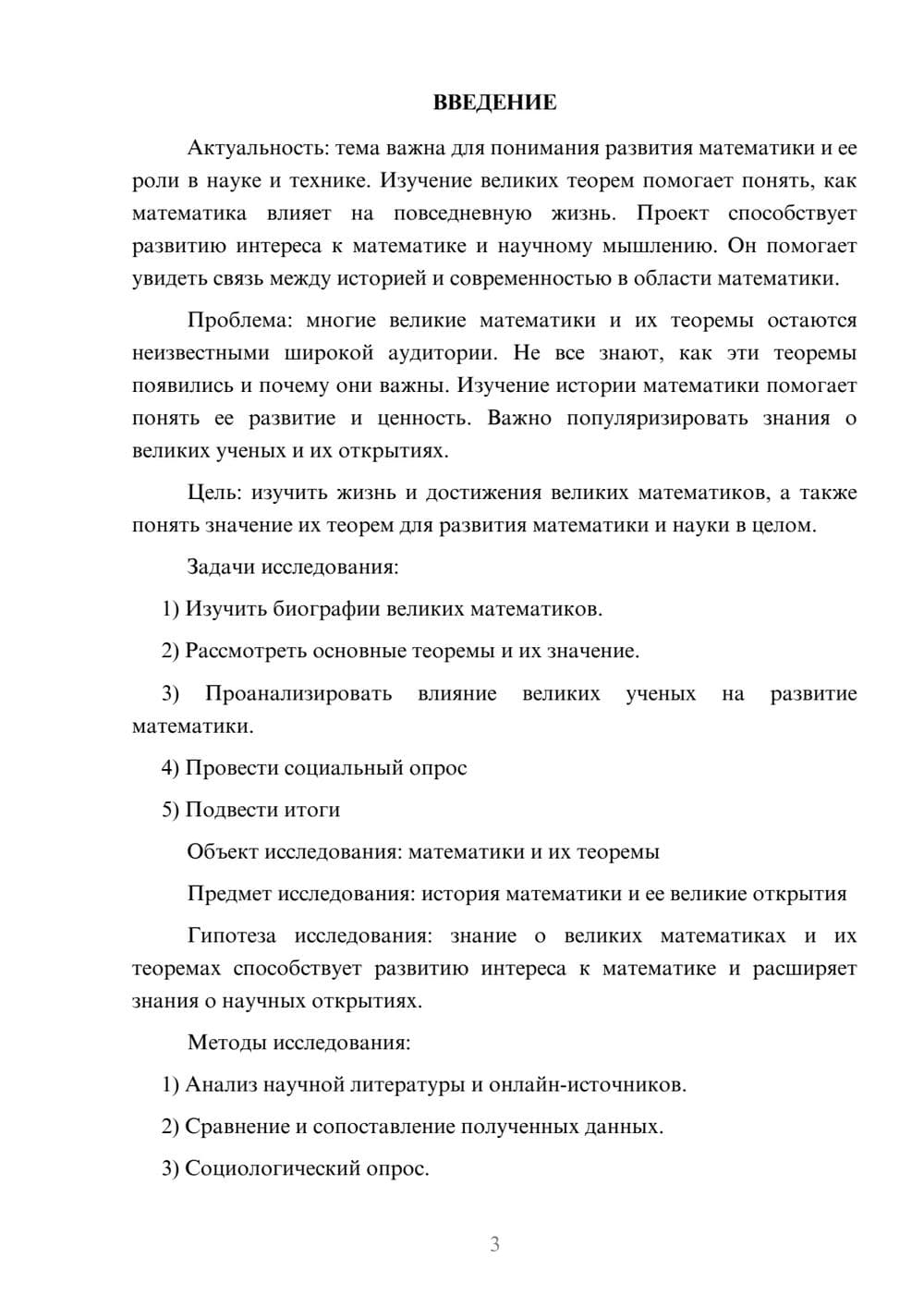 ВВЕДЕНИЕ

Актуальность: тема важна для понимания развития математики и ее роли в науке и технике. Изучение великих теорем помогает понять, как математика влияет на повседневную жизнь. Проект способствует развитию интереса к математике и научному мышлению. Он помогает увидеть связь между историей и современностью в области математики.

Проблема: многие великие математики и их теоремы остаются неизвестными широкой аудитории. Не все знают, как эти теоремы появились и почему они важны. Изучение истории математики помогает понять ее развитие и ценность. Важно популяризировать знания о великих ученых и их открытиях.

Цель: изучить жизнь и достижения великих математиков, а также понять значение их теорем для развития математики и науки в целом.

Задачи исследования:

1) Изучить биографии великих математиков.

2) Рассмотреть основные теоремы и их значение.

3) Проанализировать влияние великих ученых на развитие математики.

4) Провести социальный опрос

5) Подвести итоги

Объект исследования: математики и их теоремы

Предмет исследования: история математики и ее великие открытия

Гипотеза исследования: знание о великих математиках и их теоремах способствует развитию интереса к математике и расширяет знания о научных открытиях.

Методы исследования:

1) Анализ научной литературы и онлайн-источников.

2) Сравнение и сопоставление полученных данных.

3) Социологический опрос.

3